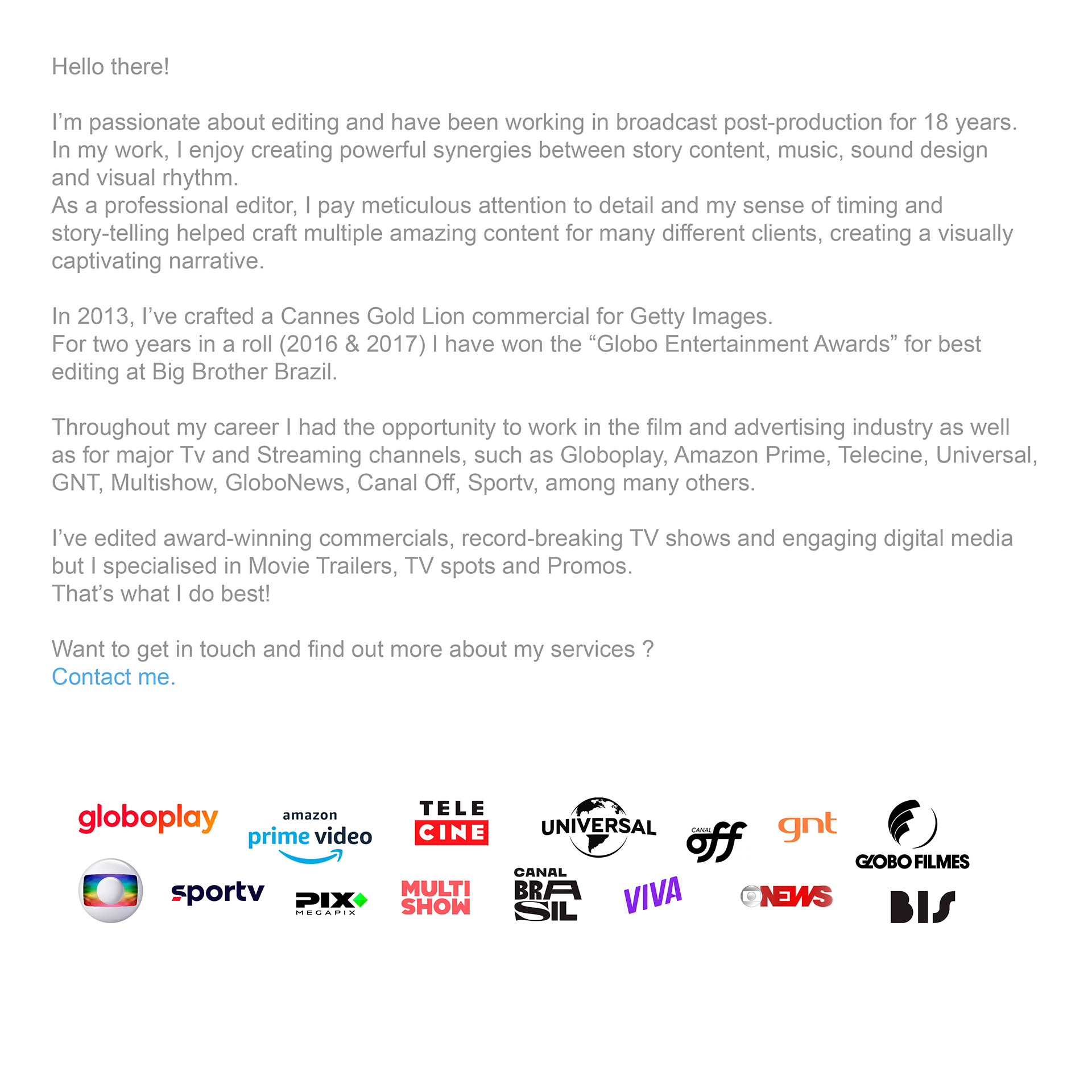 Hello there!

I'm passionate about editing and have been working in broadcast post-production for 18 years. In my work, I enjoy creating powerful synergies between story content, music, sound design and visual rhythm.
As a professional editor, I pay meticulous attention to detail and my sense of timing and story-telling helped craft multiple amazing content for many different clients, creating a visually captivating narrative.

In 2013, I've crafted a Cannes Gold Lion commercial for Getty Images.
For two years in a roll (2016 & 2017) I have won the "Globo Entertainment Awards" for best editing at Big Brother Brazil.

Throughout my career I had the opportunity to work in the film and advertising industry as well as for major Tv and Streaming channels, such as Globoplay, Amazon Prime, Telecine, Universal, GNT, Multishow, GloboNews, Canal Off, Sportv, among many others.

I've edited award-winning commercials, record-breaking TV shows and engaging digital media but I specialised in Movie Trailers, TV spots and Promos.
That's what I do best!

Want to get in touch and find out more about my services ?
Contact me.

globoplay amazon prime video TELE CINE UNIVERSAL CANAL off gnt GLOBO FILMES
sportv PIX MEGAPIX MULTI SHOW CANAL BRA SIL VIVA NEWS BIS